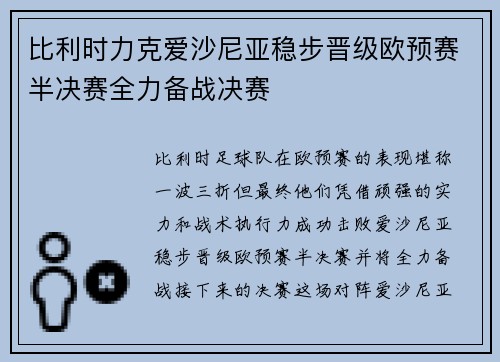 比利时力克爱沙尼亚稳步晋级欧预赛半决赛全力备战决赛

比利时足球队在欧预赛的表现堪称一波三折但最终他们凭借顽强的实力和战术执行力成功击败爱沙尼亚稳步晋级欧预赛半决赛并将全力备战接下来的决赛这场对阵爱沙尼亚